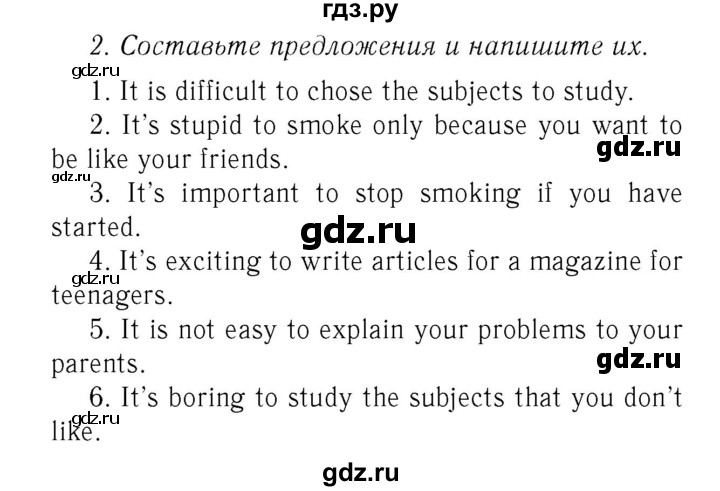 гдз.ру

2. Составьте предложения и напишите их.

gdz.ru

1. It is difficult to chose the subjects to study.

2. It's stupid to smoke only because you want to be like your friends.

gdz.ru

gdz.ru

3. It's important to stop smoking if you have started.

gdz.ru

4. It's exciting to write articles for a magazine for teenagers.

gdz.ru

5. It is not easy to explain your problems to your parents.

gdz.ru

6. It's boring to study the subjects that you don't like.

gdz.ru

gdz.ru